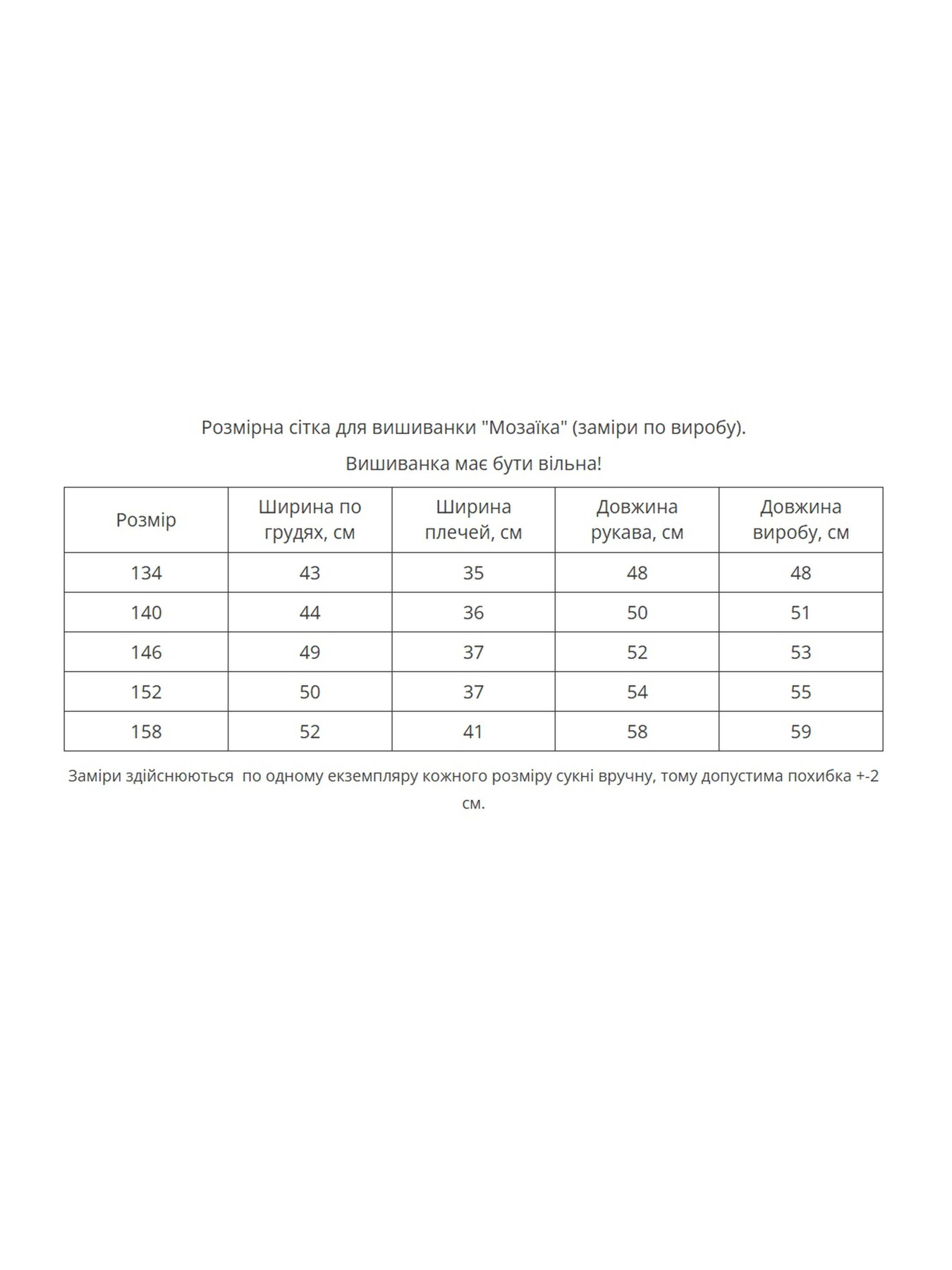 Розмірна сітка для вишиванки "Мозаїка" (заміри по виробу).

Вишиванка має бути вільна!

| Розмір | Ширина по грудях, см | Ширина плечей, см | Довжина рукава, см | Довжина виробу, см |
|---|---|---|---|---|
| 134 | 43 | 35 | 48 | 48 |
| 140 | 44 | 36 | 50 | 51 |
| 146 | 49 | 37 | 52 | 53 |
| 152 | 50 | 37 | 54 | 55 |
| 158 | 52 | 41 | 58 | 59 |

Заміри здійснюються  по одному екземпляру кожного розміру сукні вручну, тому допустима похибка +-2 см.